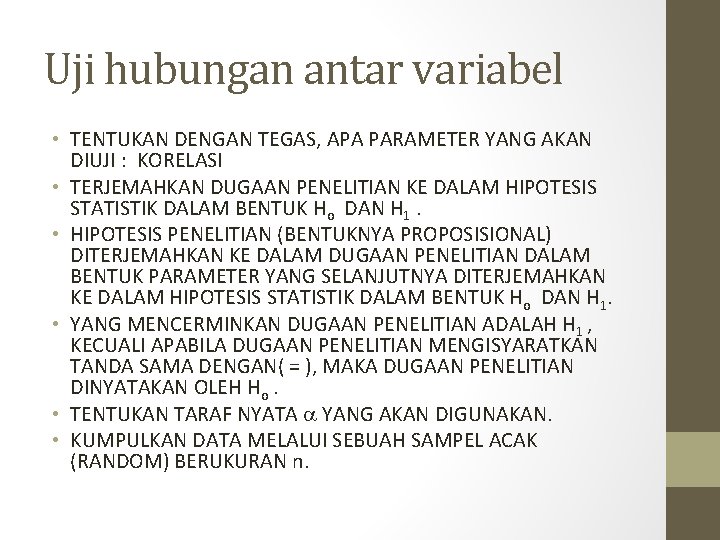 Uji hubungan antar variabel

• TENTUKAN DENGAN TEGAS, APA PARAMETER YANG AKAN DIUJI : KORELASI
• TERJEMAHKAN DUGAAN PENELITIAN KE DALAM HIPOTESIS STATISTIK DALAM BENTUK $H_o$ DAN $H_1$ .
• HIPOTESIS PENELITIAN (BENTUKNYA PROPOSISIONAL) DITERJEMAHKAN KE DALAM DUGAAN PENELITIAN DALAM BENTUK PARAMETER YANG SELANJUTNYA DITERJEMAHKAN KE DALAM HIPOTESIS STATISTIK DALAM BENTUK $H_o$ DAN $H_1$.
• YANG MENCERMINKAN DUGAAN PENELITIAN ADALAH $H_1$ , KECUALI APABILA DUGAAN PENELITIAN MENGISYARATKAN TANDA SAMA DENGAN( = ), MAKA DUGAAN PENELITIAN DINYATAKAN OLEH $H_o$ .
• TENTUKAN TARAF NYATA $\alpha$ YANG AKAN DIGUNAKAN.
• KUMPULKAN DATA MELALUI SEBUAH SAMPEL ACAK (RANDOM) BERUKURAN n.